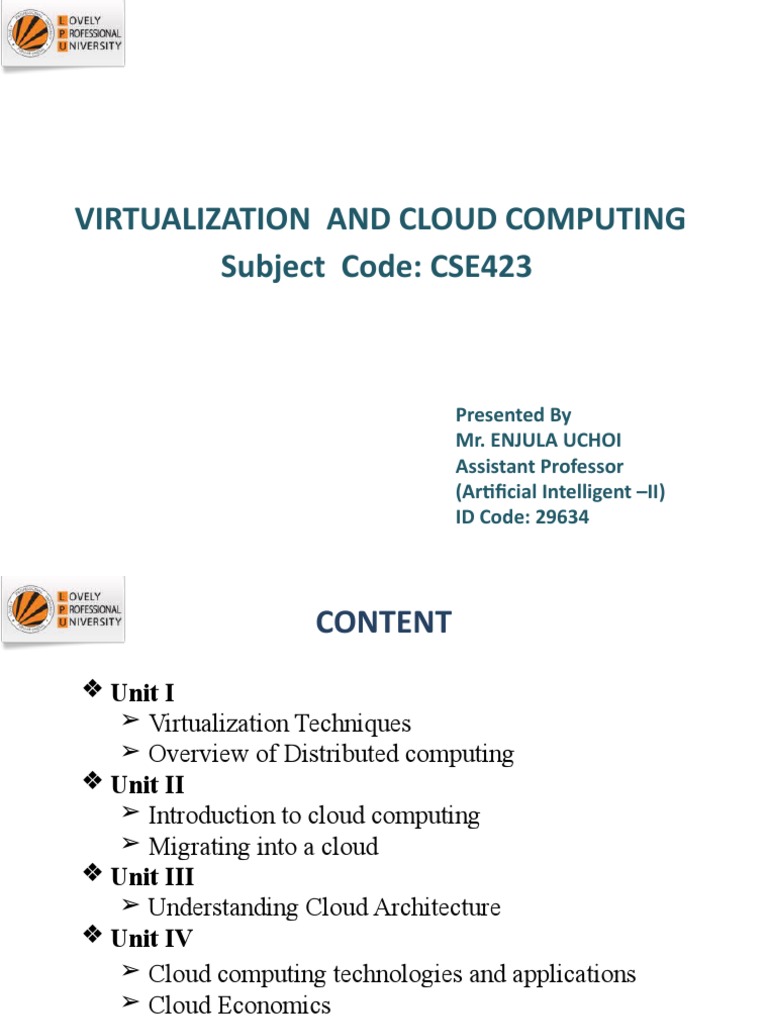 LOVELY PROFESSIONAL UNIVERSITY

VIRTUALIZATION AND CLOUD COMPUTING
Subject Code: CSE423

Presented By
Mr. ENJULA UCHOI
Assistant Professor
(Artificial Intelligent –II)
ID Code: 29634

LOVELY PROFESSIONAL UNIVERSITY

CONTENT

❖ Unit I
➢ Virtualization Techniques
➢ Overview of Distributed computing
❖ Unit II
➢ Introduction to cloud computing
➢ Migrating into a cloud
❖ Unit III
➢ Understanding Cloud Architecture
❖ Unit IV
➢ Cloud computing technologies and applications
➢ Cloud Economics